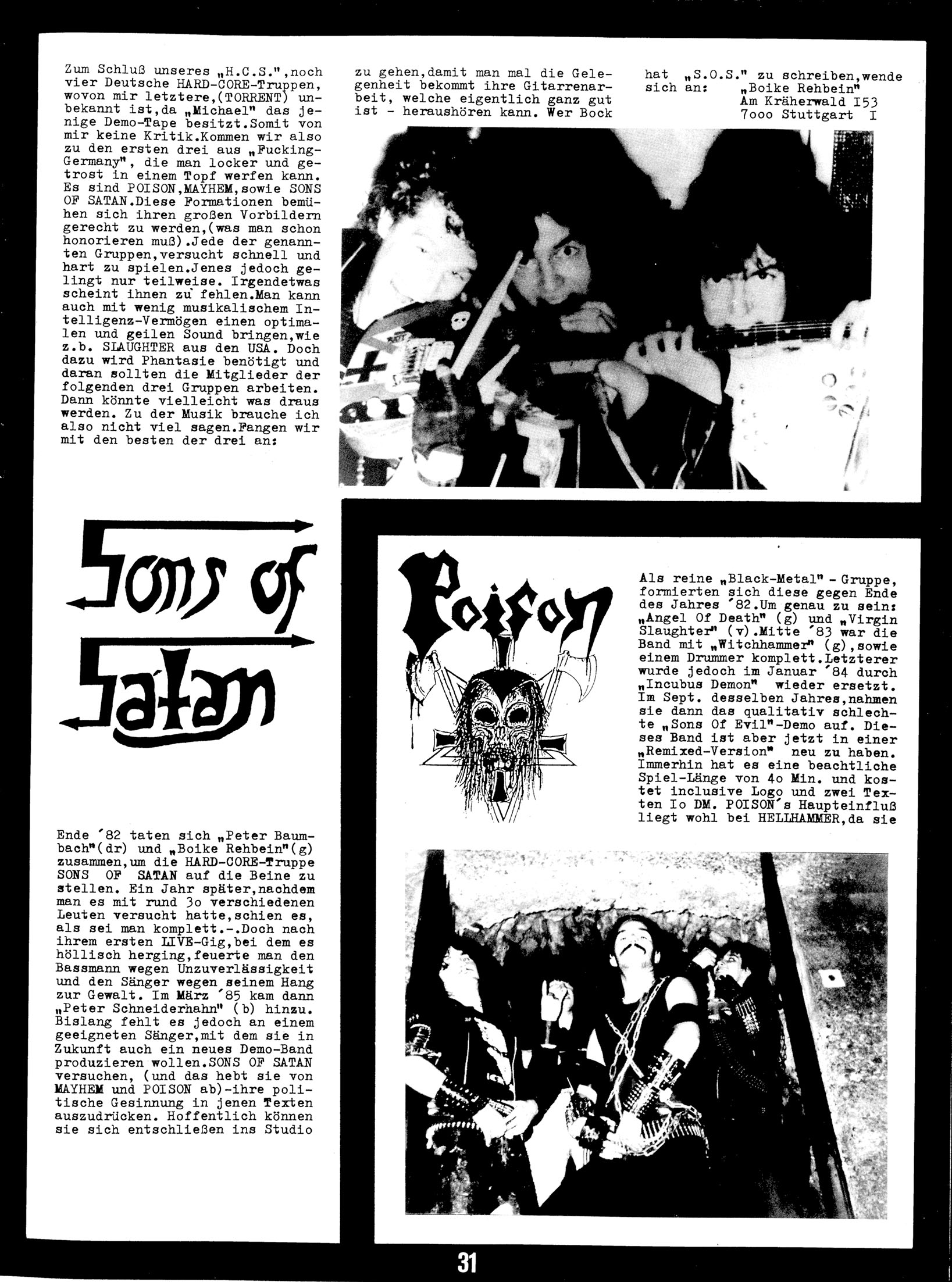 Zum Schluß unseres „H.C.S.",noch vier Deutsche HARD-CORE-Truppen, wovon mir letztere,(TORRENT) unbekannt ist,da „Michael" das jenige Demo-Tape besitzt.Somit von mir keine Kritik.Kommen wir also zu den ersten drei aus „Fucking-Germany", die man locker und getrost in einem Topf werfen kann. Es sind POISON,MAYHEM,sowie SONS OF SATAN.Diese Formationen bemühen sich ihren großen Vorbildern gerecht zu werden,(was man schon honorieren muß).Jede der genannten Gruppen,versucht schnell und hart zu spielen.Jenes jedoch gelingt nur teilweise. Irgendetwas scheint ihnen zu fehlen.Man kann auch mit wenig musikalischem Intelligenz-Vermögen einen optimalen und geilen Sound bringen,wie z.b. SLAUGHTER aus den USA. Doch dazu wird Phantasie benötigt und daran sollten die Mitglieder der folgenden drei Gruppen arbeiten. Dann könnte vielleicht was draus werden. Zu der Musik brauche ich also nicht viel sagen.Fangen wir mit den besten der drei an:

Sons of Satan

Ende ´82 taten sich „Peter Baumbach"(dr) und „Boike Rehbein"(g) zusammen,um die HARD-CORE-Truppe SONS OF SATAN auf die Beine zu stellen. Ein Jahr später,nachdem man es mit rund 3o verschiedenen Leuten versucht hatte,schien es, als sei man komplett.-.Doch nach ihrem ersten LIVE-Gig,bei dem es höllisch herging,feuerte man den Bassmann wegen Unzuverlässigkeit und den Sänger wegen seinem Hang zur Gewalt. Im März ´85 kam dann „Peter Schneiderhahn" (b) hinzu. Bislang fehlt es jedoch an einem geeigneten Sänger,mit dem sie in Zukunft auch ein neues Demo-Band produzieren wollen.SONS OF SATAN versuchen, (und das hebt sie von MAYHEM und POISON ab)-ihre politische Gesinnung in jenen Texten auszudrücken. Hoffentlich können sie sich entschließen ins Studio

zu gehen,damit man mal die Gelegenheit bekommt ihre Gitarrenarbeit, welche eigentlich ganz gut ist - heraushören kann. Wer Bock

hat „S.O.S." zu schreiben,wende sich an: „Boike Rehbein" Am Kräherwald I53 7ooo Stuttgart I

Poison

Als reine „Black-Metal" - Gruppe, formierten sich diese gegen Ende des Jahres ´82.Um genau zu sein: „Angel Of Death" (g) und „Virgin Slaughter" (v).Mitte ´83 war die Band mit „Witchhammer" (g),sowie einem Drummer komplett.Letzterer wurde jedoch im Januar ´84 durch „Incubus Demon" wieder ersetzt. Im Sept. desselben Jahres,nahmen sie dann das qualitativ schlechte „Sons Of Evil"-Demo auf. Dieses Band ist aber jetzt in einer „Remixed-Version" neu zu haben. Immerhin hat es eine beachtliche Spiel-Länge von 4o Min. und kostet inclusive Logo und zwei Texten Io DM. POISON´s Haupteinfluß liegt wohl bei HELLHAMMER,da sie

31